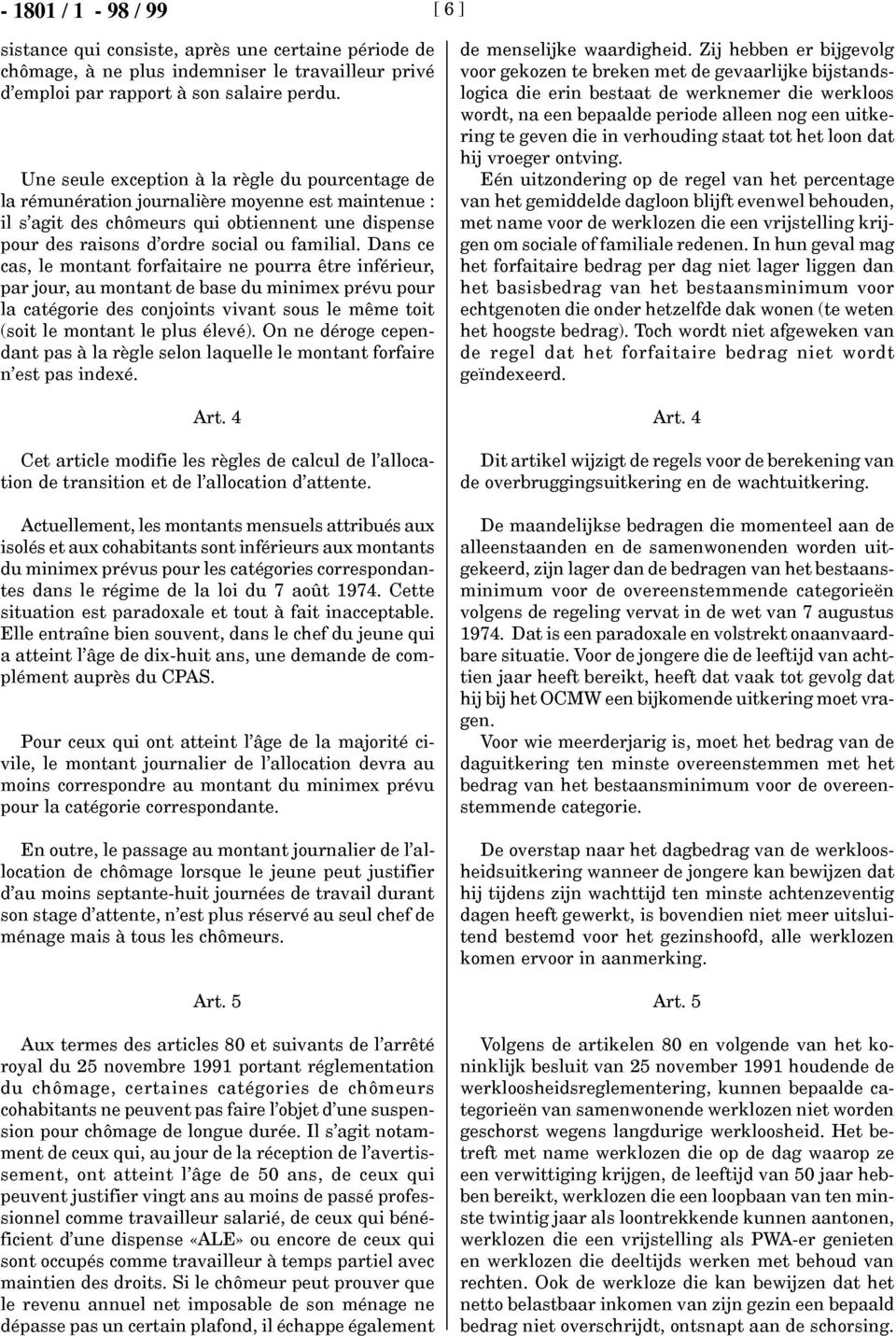 - 1801 / 1 - 98 / 99 [ 6 ]

sistance qui consiste, après une certaine période de chômage, à ne plus indemniser le travailleur privé d'emploi par rapport à son salaire perdu.

Une seule exception à la règle du pourcentage de la rémunération journalière moyenne est maintenue : il s'agit des chômeurs qui obtiennent une dispense pour des raisons d'ordre social ou familial. Dans ce cas, le montant forfaitaire ne pourra être inférieur, par jour, au montant de base du minimex prévu pour la catégorie des conjoints vivant sous le même toit (soit le montant le plus élevé). On ne déroge cependant pas à la règle selon laquelle le montant forfaire n'est pas indexé.

Art. 4

Cet article modifie les règles de calcul de l'allocation de transition et de l'allocation d'attente.

Actuellement, les montants mensuels attribués aux isolés et aux cohabitants sont inférieurs aux montants du minimex prévus pour les catégories correspondantes dans le régime de la loi du 7 août 1974. Cette situation est paradoxale et tout à fait inacceptable. Elle entraîne bien souvent, dans le chef du jeune qui a atteint l'âge de dix-huit ans, une demande de complément auprès du CPAS.

Pour ceux qui ont atteint l'âge de la majorité civile, le montant journalier de l'allocation devra au moins correspondre au montant du minimex prévu pour la catégorie correspondante.

En outre, le passage au montant journalier de l'allocation de chômage lorsque le jeune peut justifier d'au moins septante-huit journées de travail durant son stage d'attente, n'est plus réservé au seul chef de ménage mais à tous les chômeurs.

Art. 5

Aux termes des articles 80 et suivants de l'arrêté royal du 25 novembre 1991 portant réglementation du chômage, certaines catégories de chômeurs cohabitants ne peuvent pas faire l'objet d'une suspension pour chômage de longue durée. Il s'agit notamment de ceux qui, au jour de la réception de l'avertissement, ont atteint l'âge de 50 ans, de ceux qui peuvent justifier vingt ans au moins de passé professionnel comme travailleur salarié, de ceux qui bénéficient d'une dispense «ALE» ou encore de ceux qui sont occupés comme travailleur à temps partiel avec maintien des droits. Si le chômeur peut prouver que le revenu annuel net imposable de son ménage ne dépasse pas un certain plafond, il échappe également

de menselijke waardigheid. Zij hebben er bijgevolg voor gekozen te breken met de gevaarlijke bijstandslogica die erin bestaat de werknemer die werkloos wordt, na een bepaalde periode alleen nog een uitkering te geven die in verhouding staat tot het loon dat hij vroeger ontving.

Eén uitzondering op de regel van het percentage van het gemiddelde dagloon blijft evenwel behouden, met name voor de werklozen die een vrijstelling krijgen om sociale of familiale redenen. In hun geval mag het forfaitaire bedrag per dag niet lager liggen dan het basisbedrag van het bestaansminimum voor echtgenoten die onder hetzelfde dak wonen (te weten het hoogste bedrag). Toch wordt niet afgeweken van de regel dat het forfaitaire bedrag niet wordt geïndexeerd.

Art. 4

Dit artikel wijzigt de regels voor de berekening van de overbruggingsuitkering en de wachtuitkering.

De maandelijkse bedragen die momenteel aan de alleenstaanden en de samenwonenden worden uitgekeerd, zijn lager dan de bedragen van het bestaansminimum voor de overeenstemmende categorieën volgens de regeling vervat in de wet van 7 augustus 1974. Dat is een paradoxale en volstrekt onaanvaardbare situatie. Voor de jongere die de leeftijd van achttien jaar heeft bereikt, heeft dat vaak tot gevolg dat hij bij het OCMW een bijkomende uitkering moet vragen.

Voor wie meerderjarig is, moet het bedrag van de daguitkering ten minste overeenstemmen met het bedrag van het bestaansminimum voor de overeenstemmende categorie.

De overstap naar het dagbedrag van de werkloosheidsuitkering wanneer de jongere kan bewijzen dat hij tijdens zijn wachttijd ten minste achtenzeventig dagen heeft gewerkt, is bovendien niet meer uitsluitend bestemd voor het gezinshoofd, alle werklozen komen ervoor in aanmerking.

Art. 5

Volgens de artikelen 80 en volgende van het koninklijk besluit van 25 november 1991 houdende de werkloosheidsreglementering, kunnen bepaalde categorieën van samenwonende werklozen niet worden geschorst wegens langdurige werkloosheid. Het betreft met name werklozen die op de dag waarop ze een verwittiging krijgen, de leeftijd van 50 jaar hebben bereikt, werklozen die een loopbaan van ten minste twintig jaar als loontrekkende kunnen aantonen, werklozen die een vrijstelling als PWA-er genieten en werklozen die deeltijds werken met behoud van rechten. Ook de werkloze die kan bewijzen dat het netto belastbaar inkomen van zijn gezin een bepaald bedrag niet overschrijdt, ontsnapt aan de schorsing.